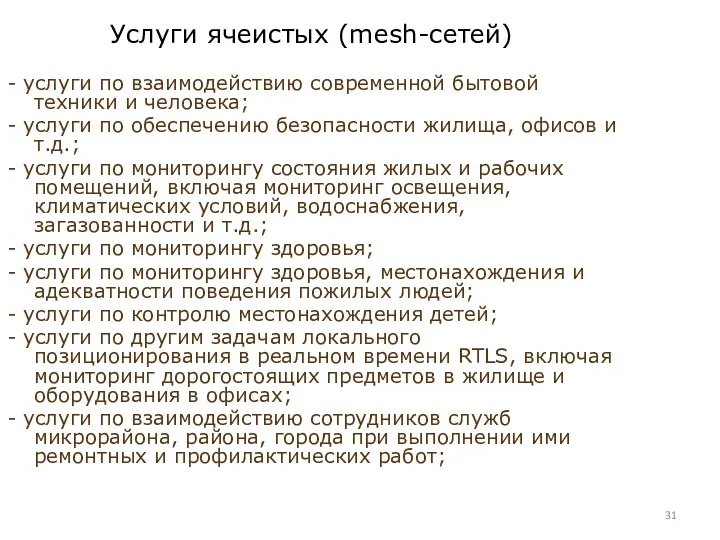 Услуги ячеистых (mesh-сетей)

- услуги по взаимодействию современной бытовой техники и человека;
- услуги по обеспечению безопасности жилища, офисов и т.д.;
- услуги по мониторингу состояния жилых и рабочих помещений, включая мониторинг освещения, климатических условий, водоснабжения, загазованности и т.д.;
- услуги по мониторингу здоровья;
- услуги по мониторингу здоровья, местонахождения и адекватности поведения пожилых людей;
- услуги по контролю местонахождения детей;
- услуги по другим задачам локального позиционирования в реальном времени RTLS, включая мониторинг дорогостоящих предметов в жилище и оборудования в офисах;
- услуги по взаимодействию сотрудников служб микрорайона, района, города при выполнении ими ремонтных и профилактических работ;

31